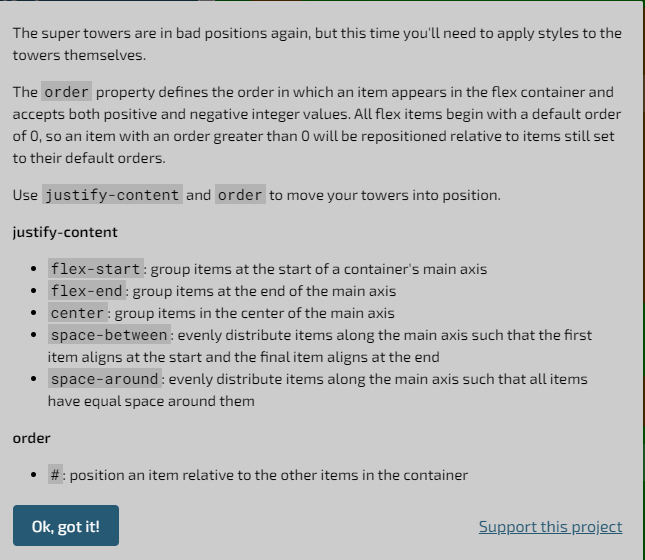 The super towers are in bad positions again, but this time you'll need to apply styles to the towers themselves.

The order property defines the order in which an item appears in the flex container and accepts both positive and negative integer values. All flex items begin with a default order of 0, so an item with an order greater than 0 will be repositioned relative to items still set to their default orders.

Use justify-content and order to move your towers into position.

justify-content

- flex-start: group items at the start of a container's main axis
- flex-end: group items at the end of the main axis
- center: group items in the center of the main axis
- space-between: evenly distribute items along the main axis such that the first item aligns at the start and the final item aligns at the end
- space-around: evenly distribute items along the main axis such that all items have equal space around them

order

- #: position an item relative to the other items in the container

Ok, got it!

Support this project